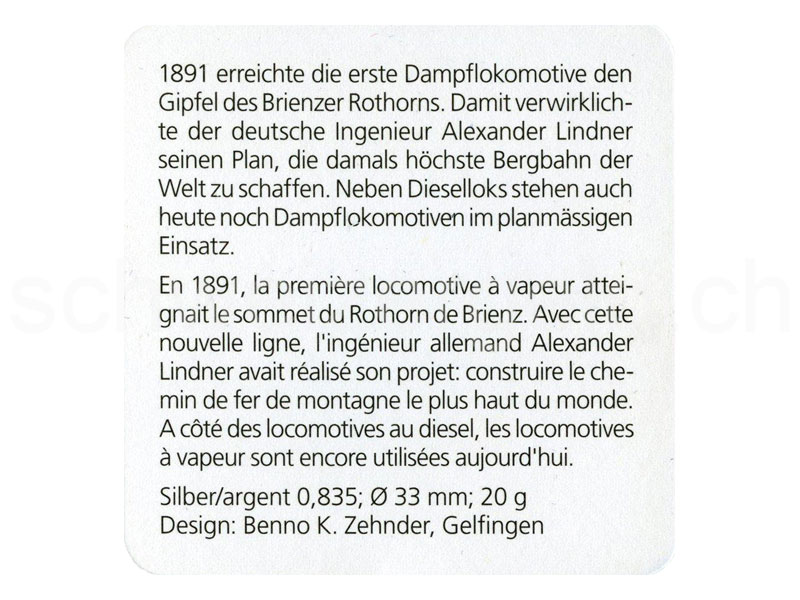 1891 erreichte die erste Dampflokomotive den Gipfel des Brienzer Rothorns. Damit verwirklichte der deutsche Ingenieur Alexander Lindner seinen Plan, die damals höchste Bergbahn der Welt zu schaffen. Neben Dieselloks stehen auch heute noch Dampflokomotiven im planmässigen Einsatz.

En 1891, la première locomotive à vapeur atteignait le sommet du Rothorn de Brienz. Avec cette nouvelle ligne, l'ingénieur allemand Alexander Lindner avait réalisé son projet: construire le chemin de fer de montagne le plus haut du monde. A côté des locomotives au diesel, les locomotives à vapeur sont encore utilisées aujourd'hui.

Silber/argent 0,835; Ø 33 mm; 20 g
Design: Benno K. Zehnder, Gelfingen